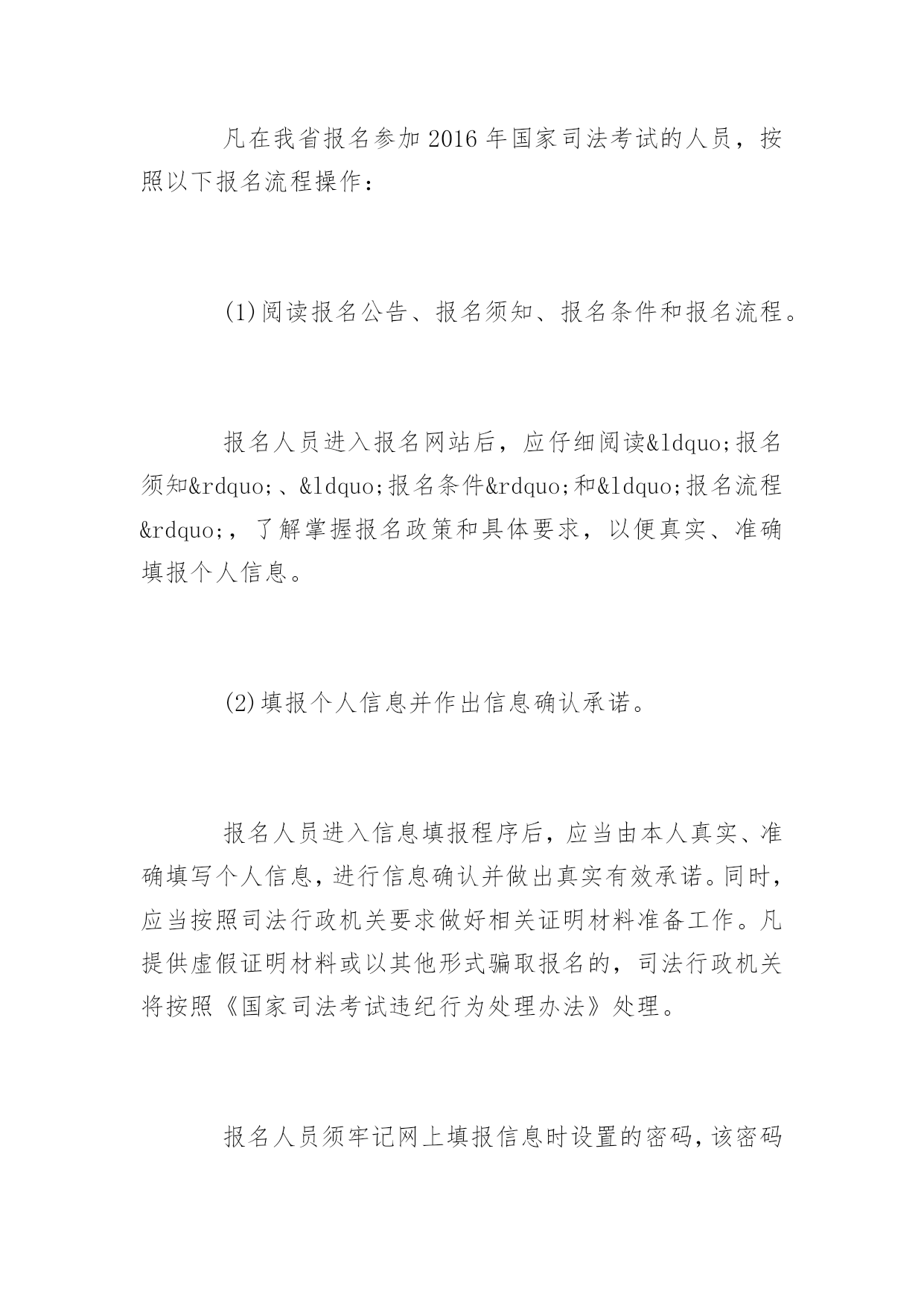 凡在我省报名参加2016年国家司法考试的人员，按照以下报名流程操作：

(1)阅读报名公告、报名须知、报名条件和报名流程。

报名人员进入报名网站后，应仔细阅读&ldquo;报名须知&rdquo;、&ldquo;报名条件&rdquo;和&ldquo;报名流程&rdquo;，了解掌握报名政策和具体要求，以便真实、准确填报个人信息。

(2)填报个人信息并作出信息确认承诺。

报名人员进入信息填报程序后，应当由本人真实、准确填写个人信息，进行信息确认并做出真实有效承诺。同时，应当按照司法行政机关要求做好相关证明材料准备工作。凡提供虚假证明材料或以其他形式骗取报名的，司法行政机关将按照《国家司法考试违纪行为处理办法》处理。

报名人员须牢记网上填报信息时设置的密码，该密码